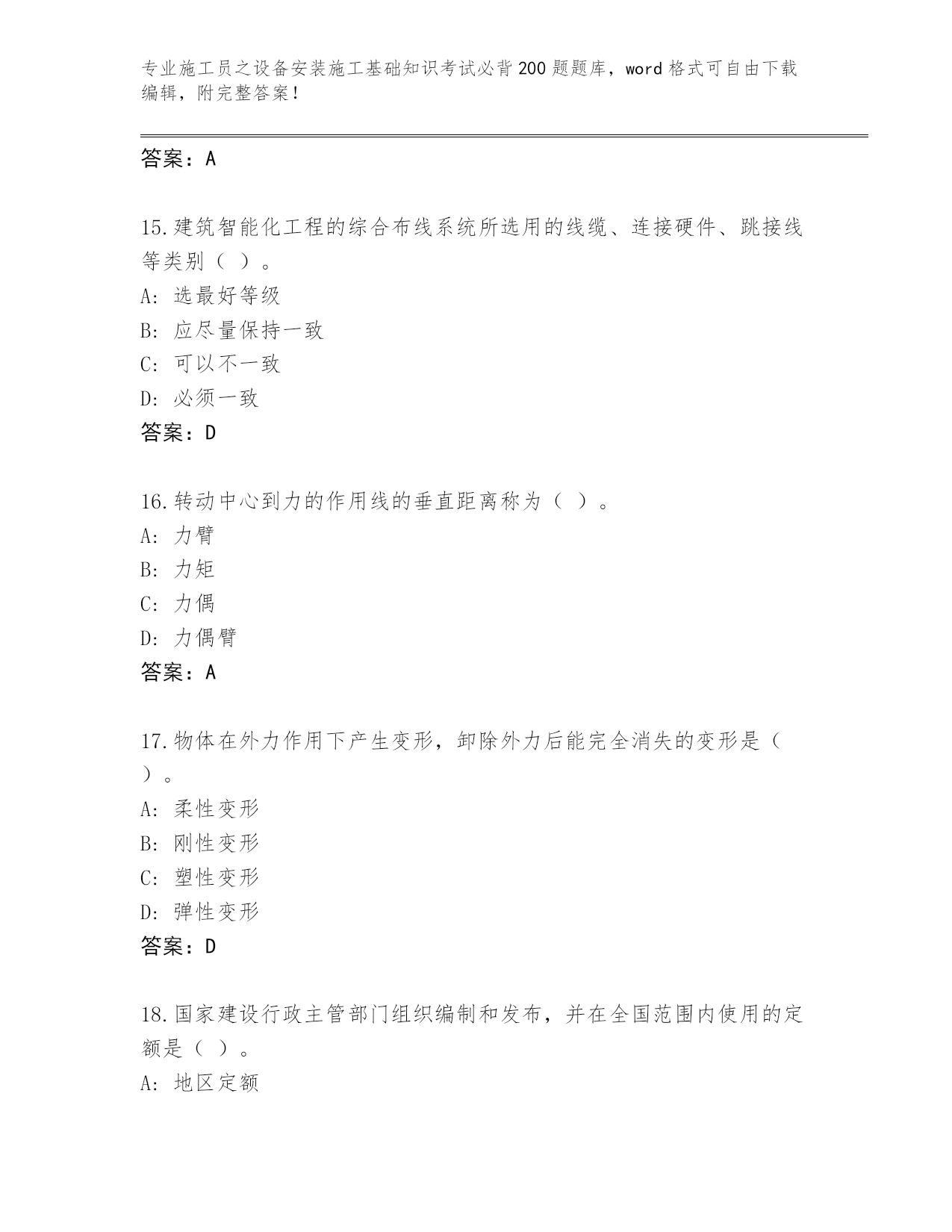 专业施工员之设备安装施工基础知识考试必背200题题库，word格式可自由下载编辑，附完整答案！

答案：A

15.建筑智能化工程的综合布线系统所选用的线缆、连接硬件、跳接线等类别（ ）。
A: 选最好等级
B: 应尽量保持一致
C: 可以不一致
D: 必须一致
答案：D

16.转动中心到力的作用线的垂直距离称为（ ）。
A: 力臂
B: 力矩
C: 力偶
D: 力偶臂
答案：A

17.物体在外力作用下产生变形，卸除外力后能完全消失的变形是（ ）。
A: 柔性变形
B: 刚性变形
C: 塑性变形
D: 弹性变形
答案：D

18.国家建设行政主管部门组织编制和发布，并在全国范围内使用的定额是（ ）。
A: 地区定额